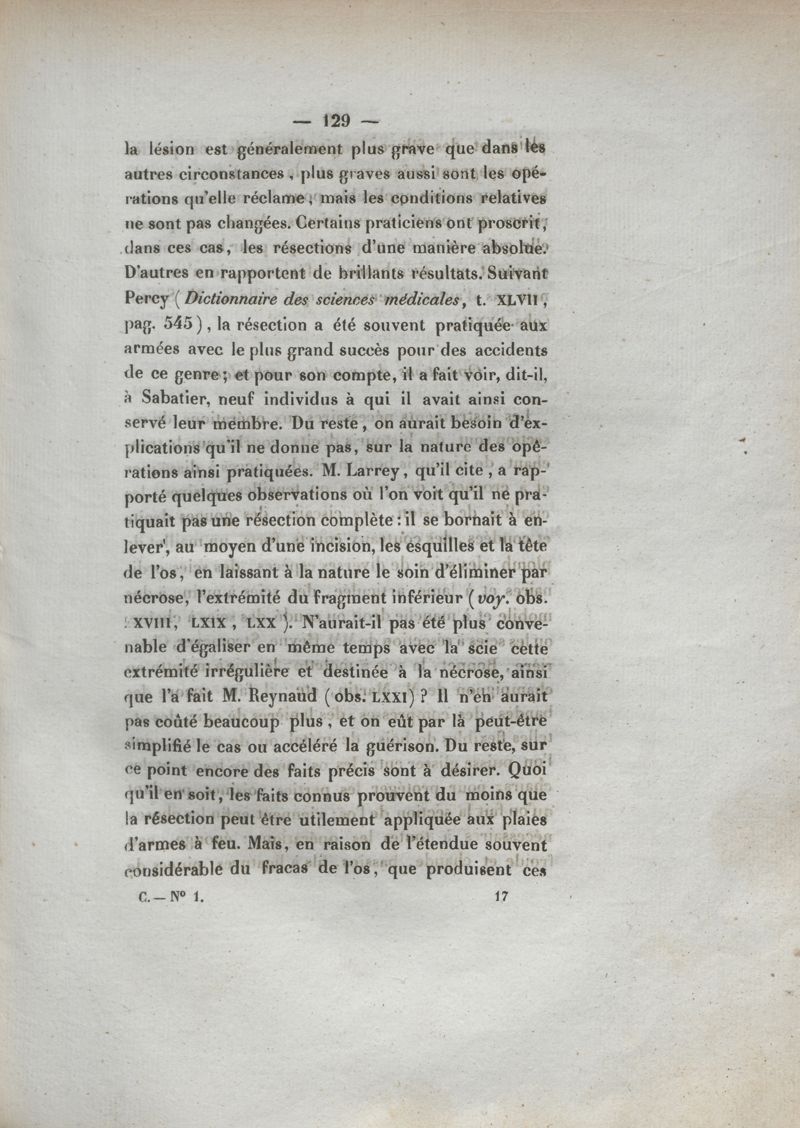 — 129 —

la lésion est généralement plus grave que dans les autres circonstances, plus graves aussi sont les opérations qu'elle réclame; mais les conditions relatives ne sont pas changées. Certains praticiens ont proscrit, dans ces cas, les résections d'une manière absolue. D'autres en rapportent de brillants résultats. Suivant Percy (Dictionnaire des sciences médicales, t. XLVII, pag. 545), la résection a été souvent pratiquée aux armées avec le plus grand succès pour des accidents de ce genre; et pour son compte, il a fait voir, dit-il, à Sabatier, neuf individus à qui il avait ainsi conservé leur membre. Du reste, on aurait besoin d'explications qu'il ne donne pas, sur la nature des opérations ainsi pratiquées. M. Larrey, qu'il cite, a rapporté quelques observations où l'on voit qu'il ne pratiquait pas une résection complète : il se bornait à enlever, au moyen d'une incision, les esquilles et la tête de l'os, en laissant à la nature le soin d'éliminer par nécrose, l'extrémité du fragment inférieur (voy. obs. XVIII, LXIX, LXX). N'aurait-il pas été plus convenable d'égaliser en même temps avec la scie cette extrémité irrégulière et destinée à la nécrose, ainsi que l'a fait M. Reynaud (obs. LXXI)? Il n'en aurait pas coûté beaucoup plus, et on eût par là peut-être simplifié le cas ou accéléré la guérison. Du reste, sur ce point encore des faits précis sont à désirer. Quoi qu'il en soit, les faits connus prouvent du moins que la résection peut être utilement appliquée aux plaies d'armes à feu. Mais, en raison de l'étendue souvent considérable du fracas de l'os, que produisent ces

C. — N° 1. 17